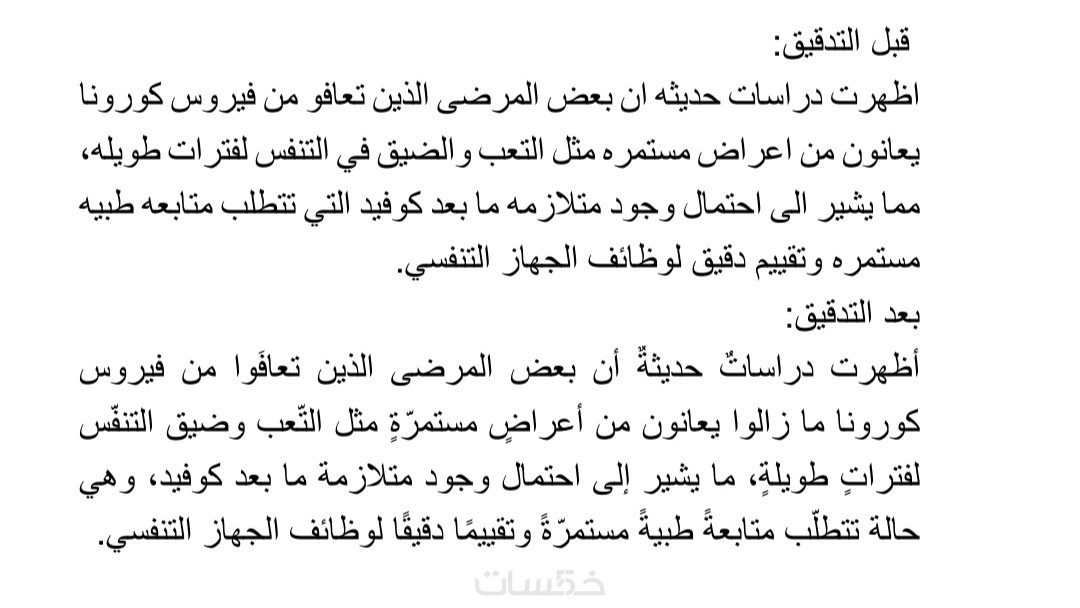 قبل التدقيق:
اظهرت دراسات حديثه ان بعض المرضى الذين تعافو من فيروس كورونا يعانون من اعراض مستمره مثل التعب والضيق في التنفس لفترات طويله، مما يشير الى احتمال وجود متلازمه ما بعد كوفيد التي تتطلب متابعه طبيه مستمره وتقييم دقيق لوظائف الجهاز التنفسي.
بعد التدقيق:
أظهرت دراساتٌ حديثةٌ أن بعض المرضى الذين تعافَوا من فيروس كورونا ما زالوا يعانون من أعراضٍ مستمرّةٍ مثل التّعب وضيق التنفّس لفتراتٍ طويلةٍ، ما يشير إلى احتمال وجود متلازمة ما بعد كوفيد، وهي حالة تتطلّب متابعةً طبيةً مستمرّةً وتقييمًا دقيقًا لوظائف الجهاز التنفسي.
خمسات